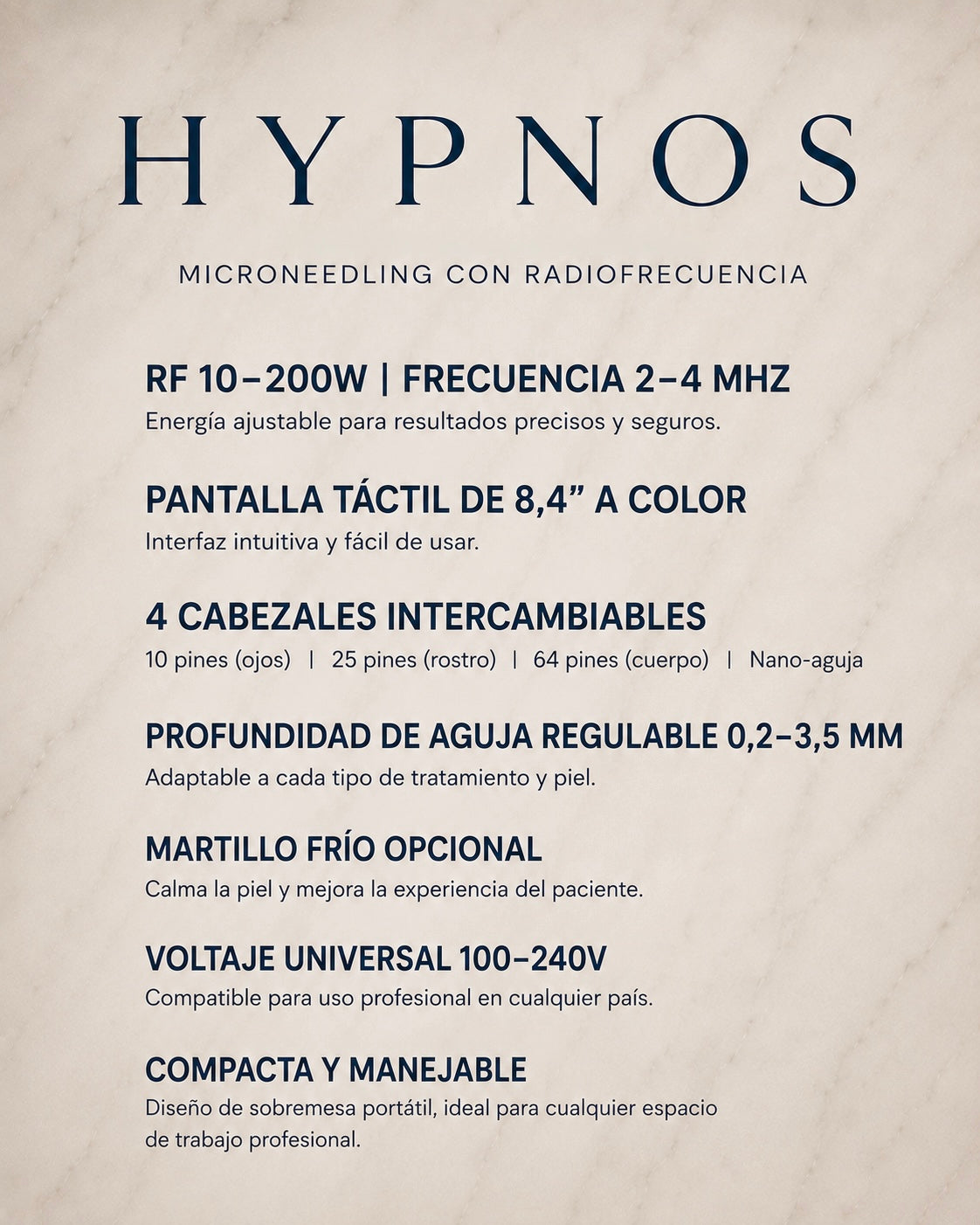 HYPNOS

MICRONEEDLING CON RADIOFRECUENCIA

RF 10–200W | FRECUENCIA 2–4 MHZ
Energía ajustable para resultados precisos y seguros.

PANTALLA TÁCTIL DE 8,4” A COLOR
Interfaz intuitiva y fácil de usar.

4 CABEZALES INTERCAMBIABLES
10 pines (ojos) | 25 pines (rostro) | 64 pines (cuerpo) | Nano-aguja

PROFUNDIDAD DE AGUJA REGULABLE 0,2–3,5 MM
Adaptable a cada tipo de tratamiento y piel.

MARTILLO FRÍO OPCIONAL
Calma la piel y mejora la experiencia del paciente.

VOLTAJE UNIVERSAL 100–240V
Compatible para uso profesional en cualquier país.

COMPACTA Y MANEJABLE
Diseño de sobremesa portátil, ideal para cualquier espacio de trabajo profesional.